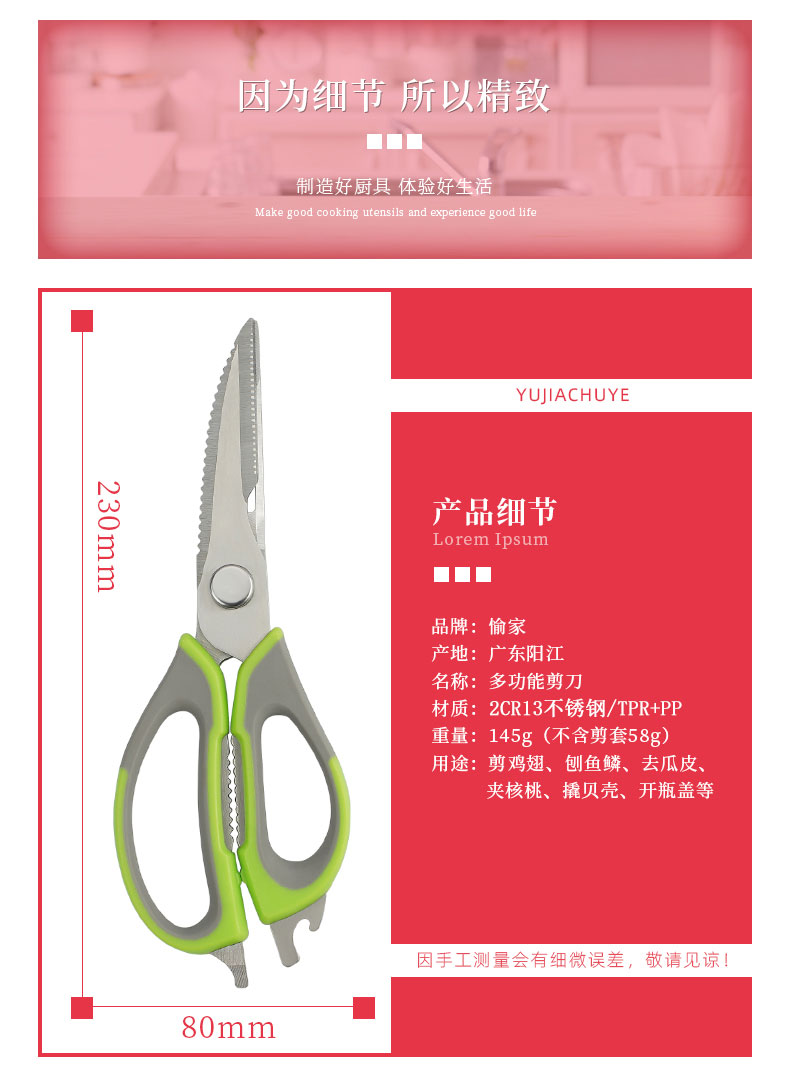 因为细节 所以精致

制造好厨具 体验好生活

Make good cooking utensils and experience good life

230mm

80mm

YUJIACHUYE

产品细节

Lorem Ipsum

品牌：愉家
产地：广东阳江
名称：多功能剪刀
材质：2CR13不锈钢/TPR+PP
重量：145g（不含剪套58g）
用途：剪鸡翅、刨鱼鳞、去瓜皮、夹核桃、撬贝壳、开瓶盖等

因手工测量会有细微误差，敬请见谅！